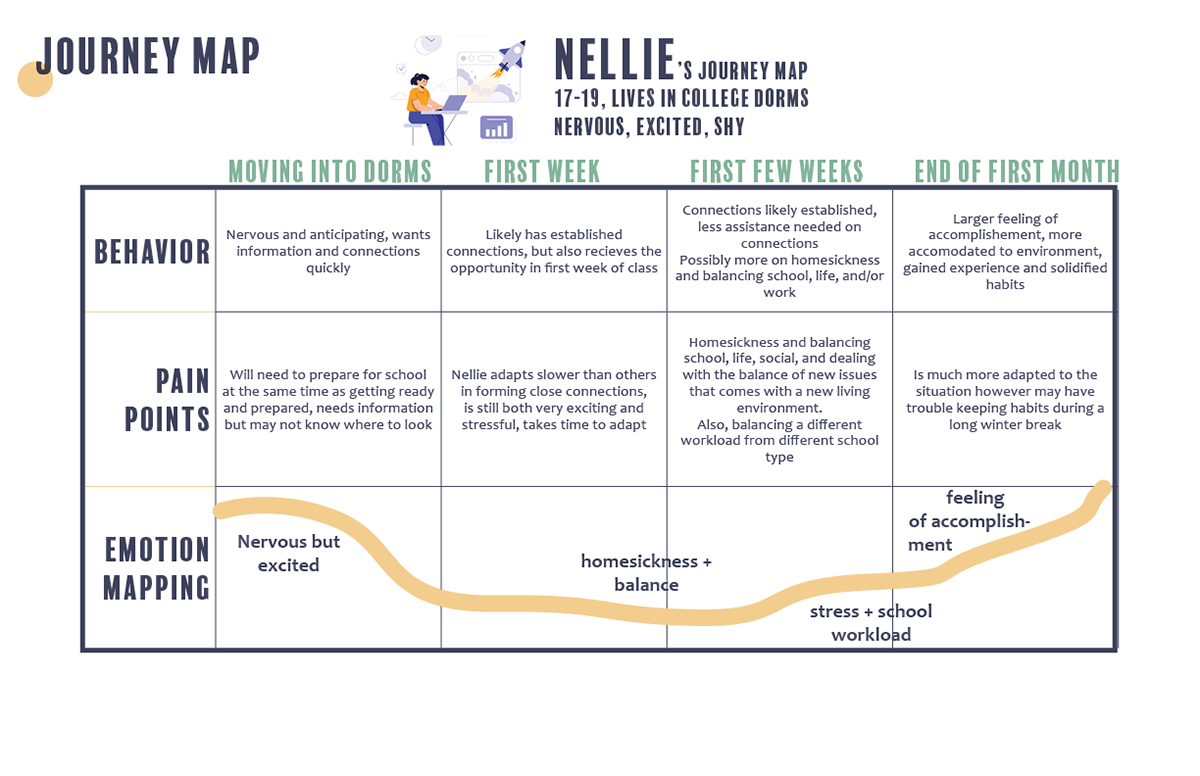 JOURNEY MAP

NELLIE'S JOURNEY MAP
17-19, LIVES IN COLLEGE DORMS
NERVOUS, EXCITED, SHY

| | MOVING INTO DORMS | FIRST WEEK | FIRST FEW WEEKS | END OF FIRST MONTH |
|---|---|---|---|---|
| BEHAVIOR | Nervous and anticipating, wants information and connections quickly | Likely has established connections, but also recieves the opportunity in first week of class | Connections likely established, less assistance needed on connections Possibly more on homesickness and balancing school, life, and/or work | Larger feeling of accomplishement, more accomodated to environment, gained experience and solidified habits |
| PAIN POINTS | Will need to prepare for school at the same time as getting ready and prepared, needs information but may not know where to look | Nellie adapts slower than others in forming close connections, is still both very exciting and stressful, takes time to adapt | Homesickness and balancing school, life, social, and dealing with the balance of new issues that comes with a new living environment. Also, balancing a different workload from different school type | Is much more adapted to the situation however may have trouble keeping habits during a long winter break |
| EMOTION MAPPING | Nervous but excited | homesickness + balance | stress + school workload | feeling of accomplishment |